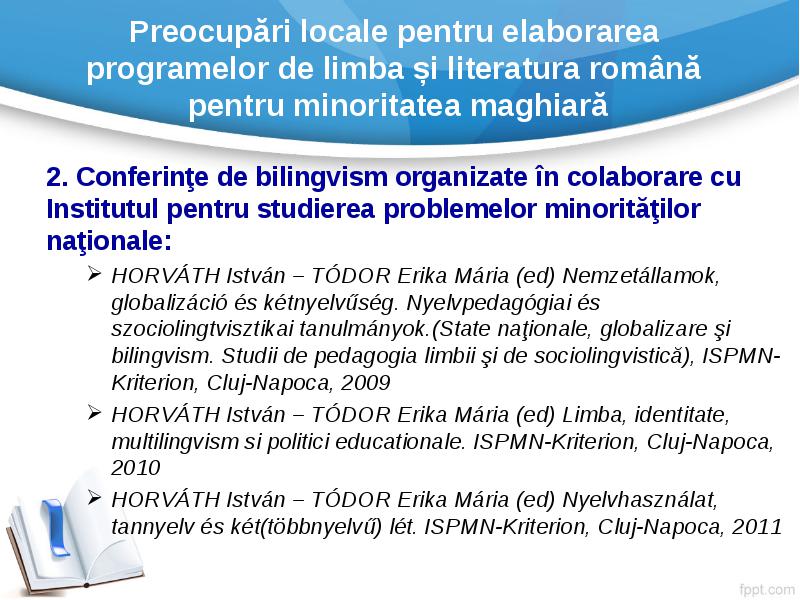 Preocupări locale pentru elaborarea programelor de limba și literatura română pentru minoritatea maghiară

2. Conferinţe de bilingvism organizate în colaborare cu Institutul pentru studierea problemelor minorităţilor naţionale:

➢ HORVÁTH István – TÓDOR Erika Mária (ed) Nemzetállamok, globalizáció és kétnyelvűség. Nyelvpedagógiai és szociolingtvisztikai tanulmányok.(State naţionale, globalizare şi bilingvism. Studii de pedagogia limbii şi de sociolingvistică), ISPMN-Kriterion, Cluj-Napoca, 2009

➢ HORVÁTH István – TÓDOR Erika Mária (ed) Limba, identitate, multilingvism si politici educationale. ISPMN-Kriterion, Cluj-Napoca, 2010

➢ HORVÁTH István – TÓDOR Erika Mária (ed) Nyelvhasználat, tannyelv és két(többnyelvű) lét. ISPMN-Kriterion, Cluj-Napoca, 2011

fppt.com